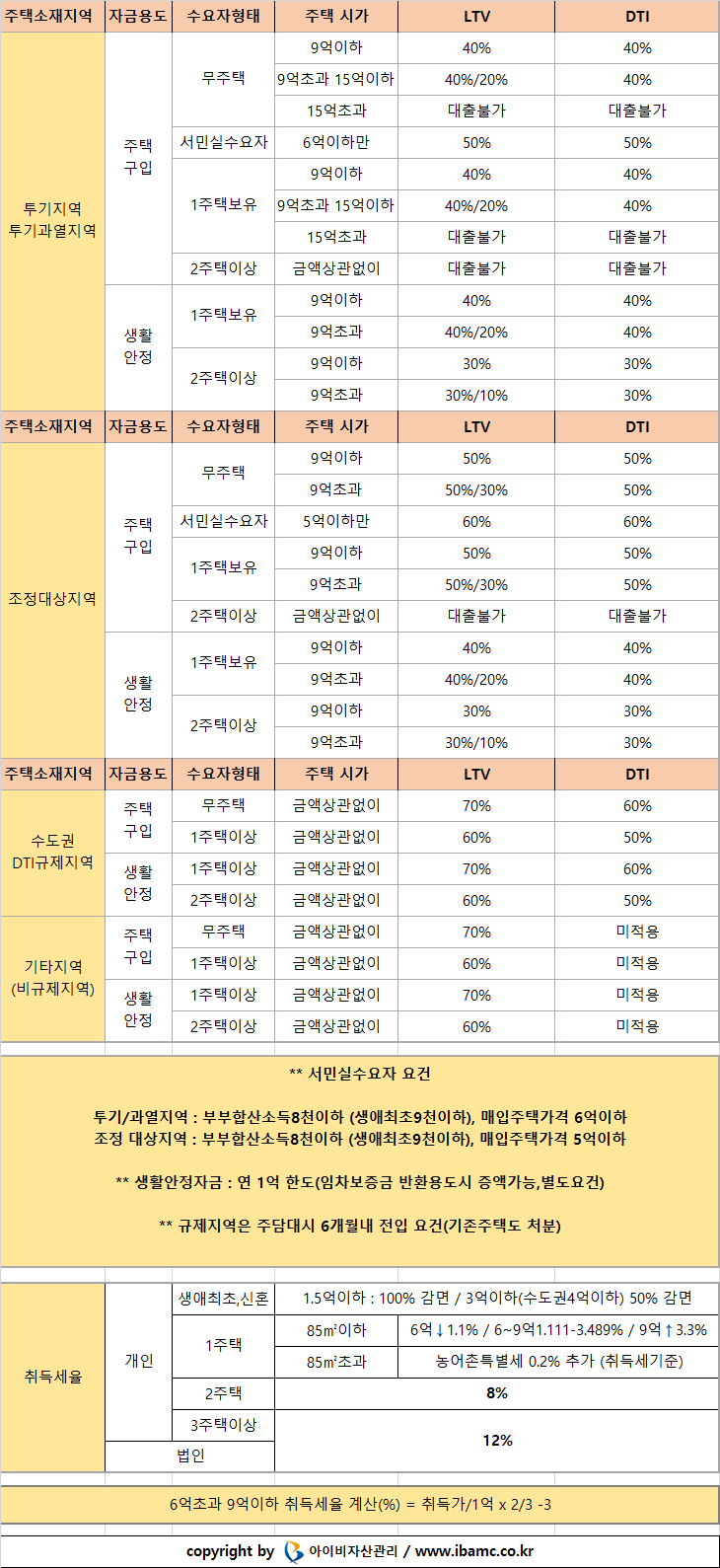 | 주택소재지역 | 자금용도 | 수요자형태 | 주택 시가 | LTV | DTI |
|---|---|---|---|---|---|
| 투기지역 투기과열지역 | 주택 구입 | 무주택 | 9억이하 | 40% | 40% |
| | | | 9억초과 15억이하 | 40%/20% | 40% |
| | | | 15억초과 | 대출불가 | 대출불가 |
| | | 서민실수요자 | 6억이하만 | 50% | 50% |
| | | 1주택보유 | 9억이하 | 40% | 40% |
| | | | 9억초과 15억이하 | 40%/20% | 40% |
| | | | 15억초과 | 대출불가 | 대출불가 |
| | | 2주택이상 | 금액상관없이 | 대출불가 | 대출불가 |
| | 생활 안정 | 1주택보유 | 9억이하 | 40% | 40% |
| | | | 9억초과 | 40%/20% | 40% |
| | | 2주택이상 | 9억이하 | 30% | 30% |
| | | | 9억초과 | 30%/10% | 30% |
| 주택소재지역 | 자금용도 | 수요자형태 | 주택 시가 | LTV | DTI |
| 조정대상지역 | 주택 구입 | 무주택 | 9억이하 | 50% | 50% |
| | | | 9억초과 | 50%/30% | 50% |
| | | 서민실수요자 | 5억이하만 | 60% | 60% |
| | | 1주택보유 | 9억이하 | 50% | 50% |
| | | | 9억초과 | 50%/30% | 50% |
| | | 2주택이상 | 금액상관없이 | 대출불가 | 대출불가 |
| | 생활 안정 | 1주택보유 | 9억이하 | 40% | 40% |
| | | | 9억초과 | 40%/20% | 40% |
| | | 2주택이상 | 9억이하 | 30% | 30% |
| | | | 9억초과 | 30%/10% | 30% |
| 주택소재지역 | 자금용도 | 수요자형태 | 주택 시가 | LTV | DTI |
| 수도권 DTI규제지역 | 주택 구입 | 무주택 | 금액상관없이 | 70% | 60% |
| | | 1주택이상 | 금액상관없이 | 60% | 50% |
| | 생활 안정 | 1주택이상 | 금액상관없이 | 70% | 60% |
| | | 2주택이상 | 금액상관없이 | 60% | 50% |
| 기타지역 (비규제지역) | 주택 구입 | 무주택 | 금액상관없이 | 70% | 미적용 |
| | | 1주택이상 | 금액상관없이 | 60% | 미적용 |
| | 생활 안정 | 1주택이상 | 금액상관없이 | 70% | 미적용 |
| | | 2주택이상 | 금액상관없이 | 60% | 미적용 |

** 서민실수요자 요건

투기/과열지역 : 부부합산소득8천이하 (생애최초9천이하), 매입주택가격 6억이하
조정 대상지역 : 부부합산소득8천이하 (생애최초9천이하), 매입주택가격 5억이하

** 생활안정자금 : 연 1억 한도(임차보증금 반환용도시 증액가능,별도요건)

** 규제지역은 주담대시 6개월내 전입 요건(기존주택도 처분)

| 취득세율 | 개인 | 생애최초,신혼 | 1.5억이하 : 100% 감면 / 3억이하(수도권4억이하) 50% 감면 | |
|---|---|---|---|---|
| | | 1주택 | 85㎡이하 | 6억↓1.1% / 6~9억1.111-3.489% / 9억↑3.3% |
| | | | 85㎡초과 | 농어촌특별세 0.2% 추가 (취득세기준) |
| | | 2주택 | 8% | |
| | | 3주택이상 | 12% | |
| | 법인 | | 12% | |

6억초과 9억이하 취득세율 계산(%) = 취득가/1억 x 2/3 -3

copyright by 아이비자산관리 / www.ibamc.co.kr